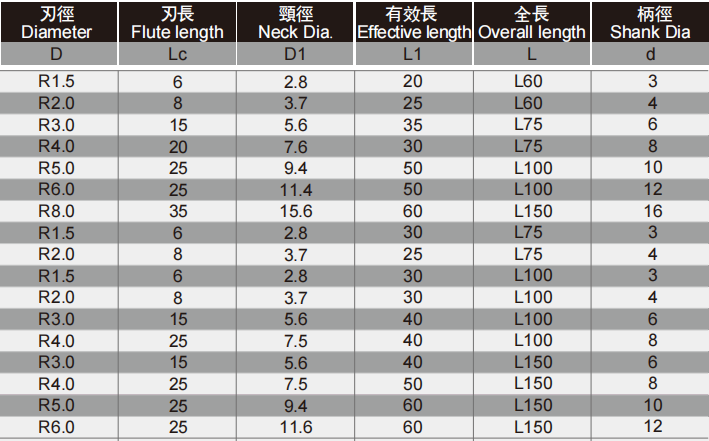 | 刃徑 Diameter | 刃長 Flute length | 頸徑 Neck Dia. | 有效長 Effective length | 全長 Overall length | 柄徑 Shank Dia |
|---|---|---|---|---|---|
| D | Lc | D1 | L1 | L | d |
| R1.5 | 6 | 2.8 | 20 | L60 | 3 |
| R2.0 | 8 | 3.7 | 25 | L60 | 4 |
| R3.0 | 15 | 5.6 | 35 | L75 | 6 |
| R4.0 | 20 | 7.6 | 30 | L75 | 8 |
| R5.0 | 25 | 9.4 | 50 | L100 | 10 |
| R6.0 | 25 | 11.4 | 50 | L100 | 12 |
| R8.0 | 35 | 15.6 | 60 | L150 | 16 |
| R1.5 | 6 | 2.8 | 30 | L75 | 3 |
| R2.0 | 8 | 3.7 | 25 | L75 | 4 |
| R1.5 | 6 | 2.8 | 30 | L100 | 3 |
| R2.0 | 8 | 3.7 | 30 | L100 | 4 |
| R3.0 | 15 | 5.6 | 40 | L100 | 6 |
| R4.0 | 25 | 7.5 | 40 | L100 | 8 |
| R3.0 | 15 | 5.6 | 40 | L150 | 6 |
| R4.0 | 25 | 7.5 | 50 | L150 | 8 |
| R5.0 | 25 | 9.4 | 60 | L150 | 10 |
| R6.0 | 25 | 11.6 | 60 | L150 | 12 |